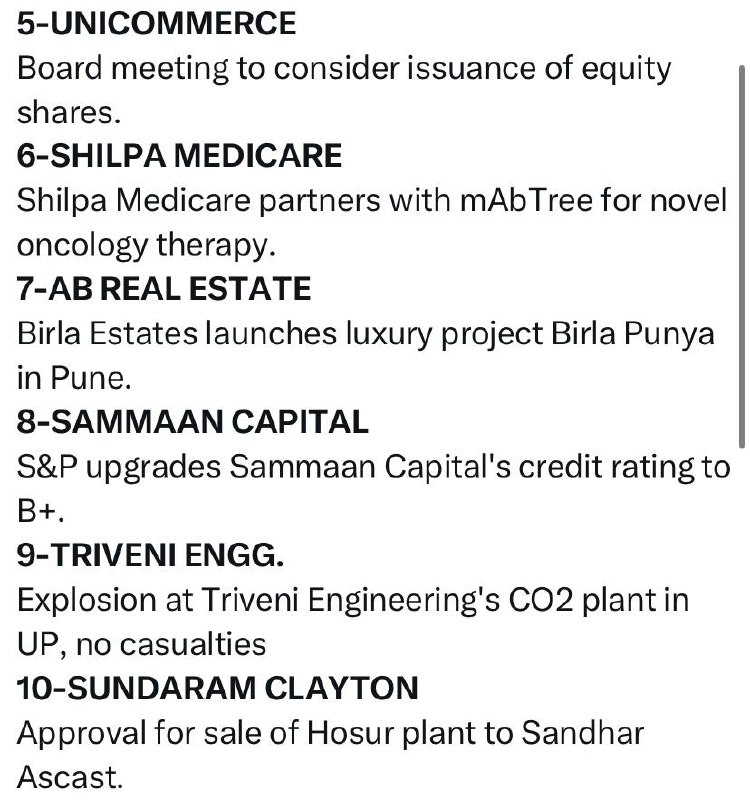 5-UNICOMMERCE
Board meeting to consider issuance of equity shares.
6-SHILPA MEDICARE
Shilpa Medicare partners with mAbTree for novel oncology therapy.
7-AB REAL ESTATE
Birla Estates launches luxury project Birla Punya in Pune.
8-SAMMAAN CAPITAL
S&P upgrades Sammaan Capital's credit rating to B+.
9-TRIVENI ENGG.
Explosion at Triveni Engineering's CO2 plant in UP, no casualties
10-SUNDARAM CLAYTON
Approval for sale of Hosur plant to Sandhar Ascast.